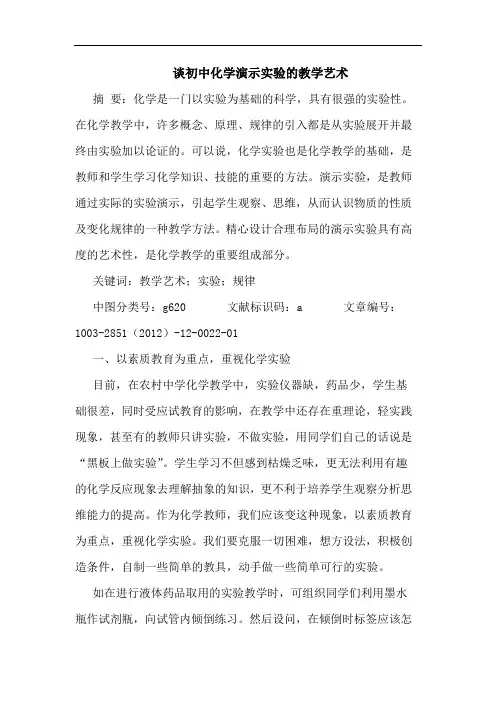 谈初中化学演示实验的教学艺术

摘　要：化学是一门以实验为基础的科学，具有很强的实验性。在化学教学中，许多概念、原理、规律的引入都是从实验展开并最终由实验加以论证的。可以说，化学实验也是化学教学的基础，是教师和学生学习化学知识、技能的重要的方法。演示实验，是教师通过实际的实验演示，引起学生观察、思维，从而认识物质的性质及变化规律的一种教学方法。精心设计合理布局的演示实验具有高度的艺术性，是化学教学的重要组成部分。

关键词：教学艺术；实验；规律

中图分类号：g620　　文献标识码：a　　文章编号：1003-2851（2012）-12-0022-01

一、以素质教育为重点，重视化学实验

目前，在农村中学化学教学中，实验仪器缺，药品少，学生基础很差，同时受应试教育的影响，在教学中还存在重理论，轻实践现象，甚至有的教师只讲实验，不做实验，用同学们自己的话说是“黑板上做实验”。学生学习不但感到枯燥乏味，更无法利用有趣的化学反应现象去理解抽象的知识，更不利于培养学生观察分析思维能力的提高。作为化学教师，我们应该变这种现象，以素质教育为重点，重视化学实验。我们要克服一切困难，想方设法，积极创造条件，自制一些简单的教具，动手做一些简单可行的实验。

如在进行液体药品取用的实验教学时，可组织同学们利用墨水瓶作试剂瓶，向试管内倾倒练习。然后设问，在倾倒时标签应该怎